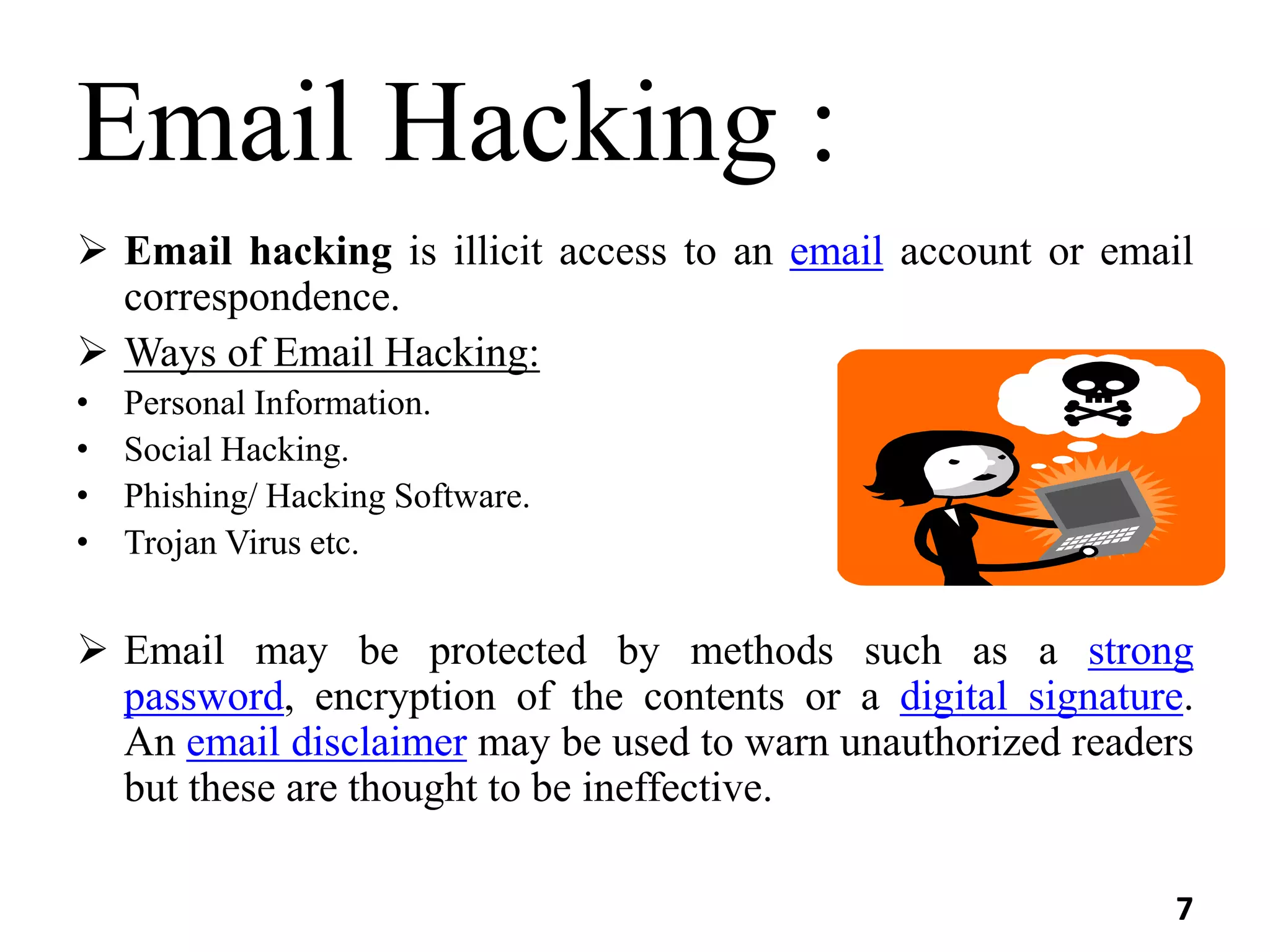 Email Hacking :

➢ Email hacking is illicit access to an email account or email correspondence.

➢ Ways of Email Hacking:
• Personal Information.
• Social Hacking.
• Phishing/ Hacking Software.
• Trojan Virus etc.

➢ Email may be protected by methods such as a strong password, encryption of the contents or a digital signature. An email disclaimer may be used to warn unauthorized readers but these are thought to be ineffective.

7